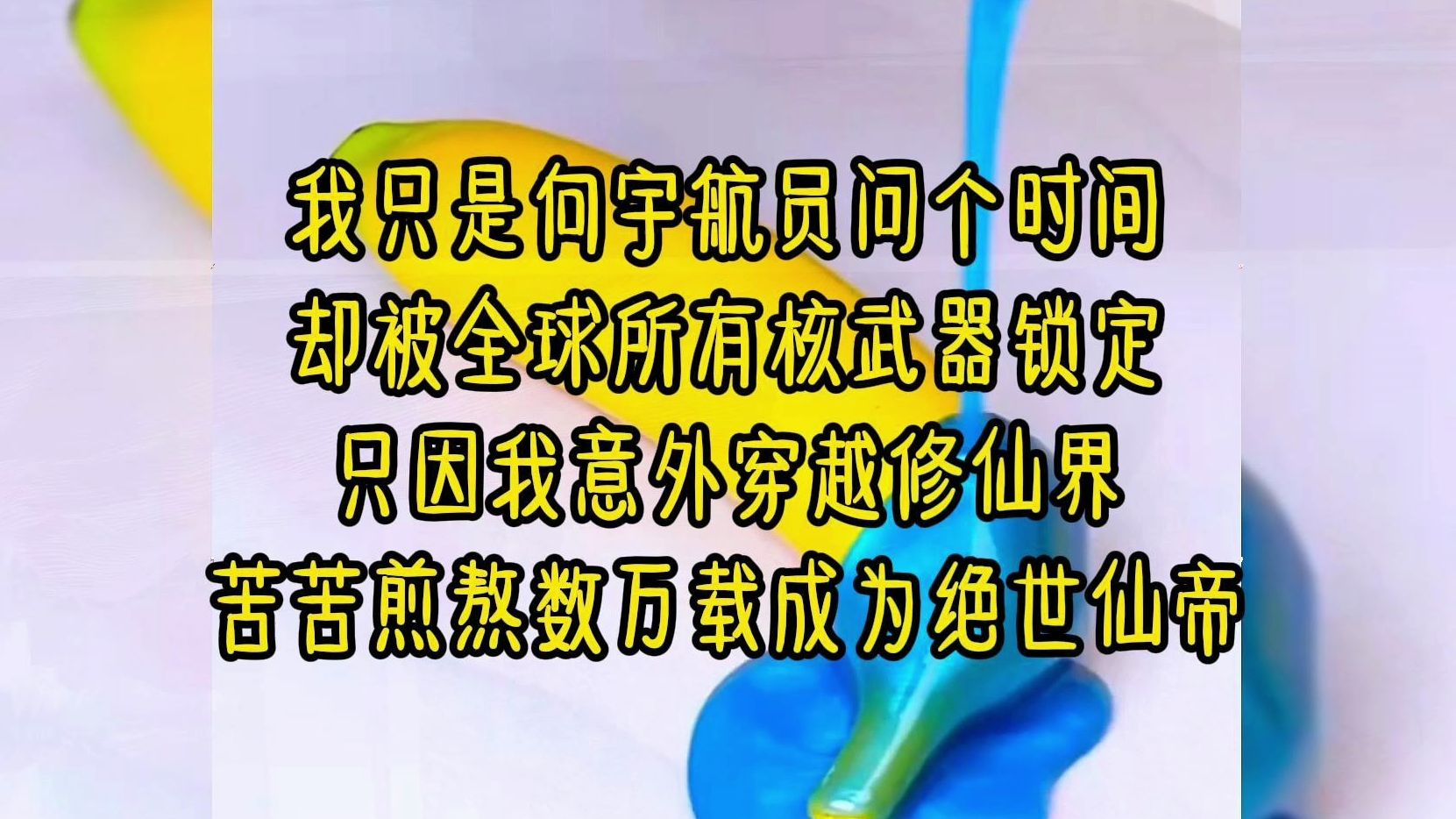 我只是向宇航员问个时间
却被全球所有核武器锁定
只因我意外穿越修仙界
苦苦煎熬数万载成为绝世仙帝